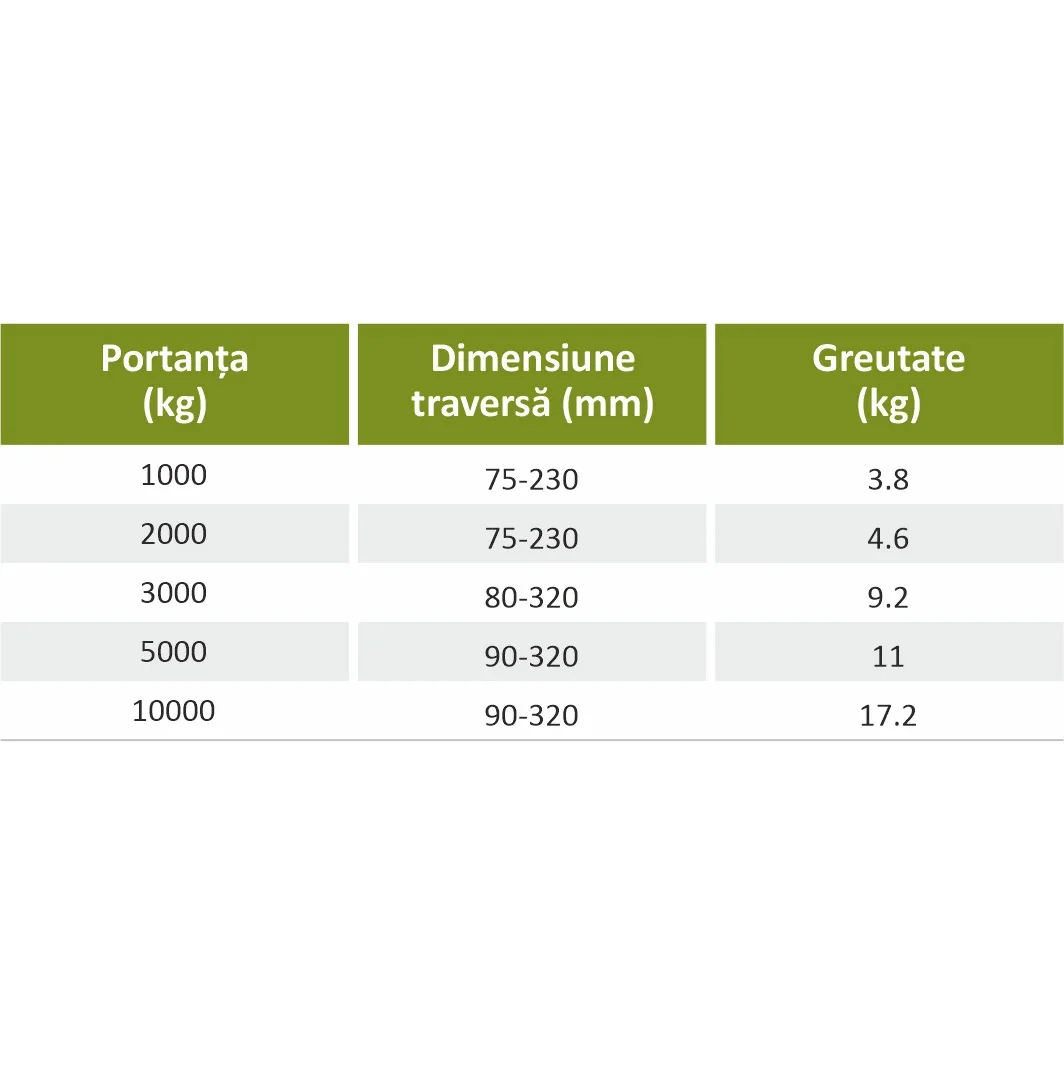 | Portanța (kg) | Dimensiune traversă (mm) | Greutate (kg) |
|---|---|---|
| 1000 | 75-230 | 3.8 |
| 2000 | 75-230 | 4.6 |
| 3000 | 80-320 | 9.2 |
| 5000 | 90-320 | 11 |
| 10000 | 90-320 | 17.2 |